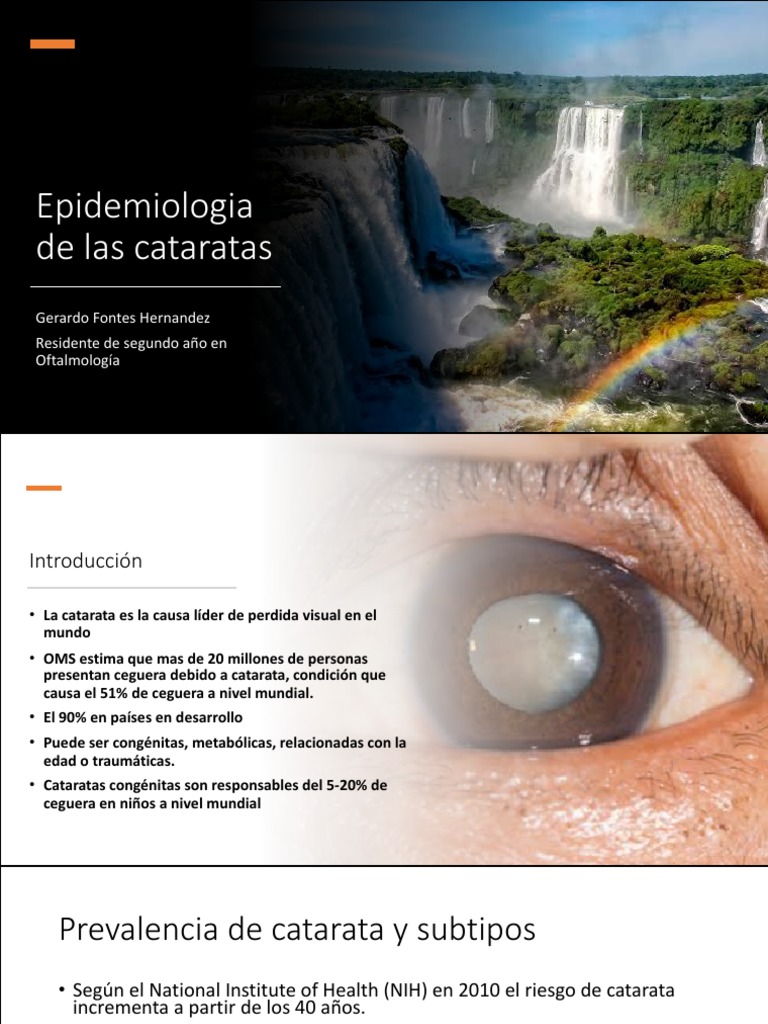 Epidemiologia de las cataratas

Gerardo Fontes Hernandez

Residente de segundo año en Oftalmología

Introducción

• La catarata es la causa líder de perdida visual en el mundo

• OMS estima que mas de 20 millones de personas presentan ceguera debido a catarata, condición que causa el 51% de ceguera a nivel mundial.

• El 90% en países en desarrollo

• Puede ser congénitas, metabólicas, relacionadas con la edad o traumáticas.

• Cataratas congénitas son responsables del 5-20% de ceguera en niños a nivel mundial

Prevalencia de catarata y subtipos

• Según el National Institute of Health (NIH) en 2010 el riesgo de catarata incrementa a partir de los 40 años.